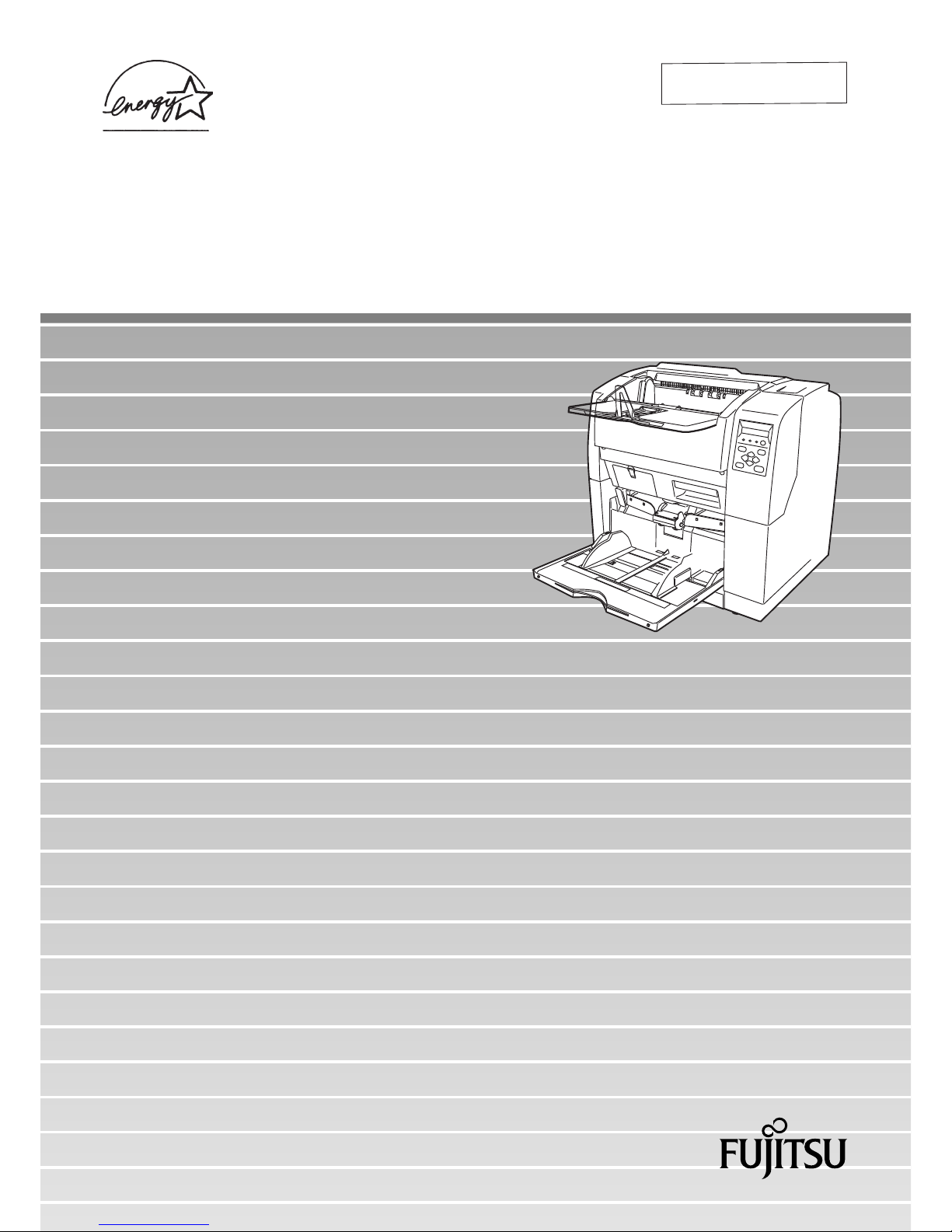 energy

FUJITSU